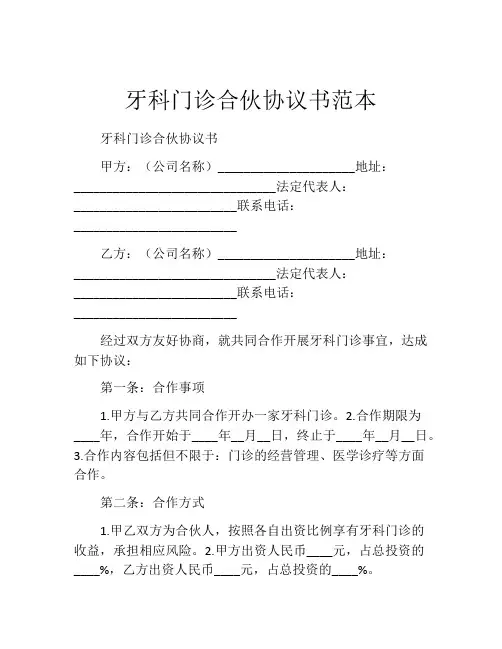 牙科门诊合伙协议书范本

牙科门诊合伙协议书

甲方：（公司名称）____________________地址：______________________________法定代表人：________________________联系电话：________________________

乙方：（公司名称）____________________地址：______________________________法定代表人：________________________联系电话：________________________

经过双方友好协商，就共同合作开展牙科门诊事宜，达成如下协议：

第一条：合作事项

1.甲方与乙方共同合作开办一家牙科门诊。2.合作期限为____年，合作开始于____年__月__日，终止于____年__月__日。3.合作内容包括但不限于：门诊的经营管理、医学诊疗等方面合作。

第二条：合作方式

1.甲乙双方为合伙人，按照各自出资比例享有牙科门诊的收益，承担相应风险。2.甲方出资人民币____元，占总投资的____%，乙方出资人民币____元，占总投资的____%。